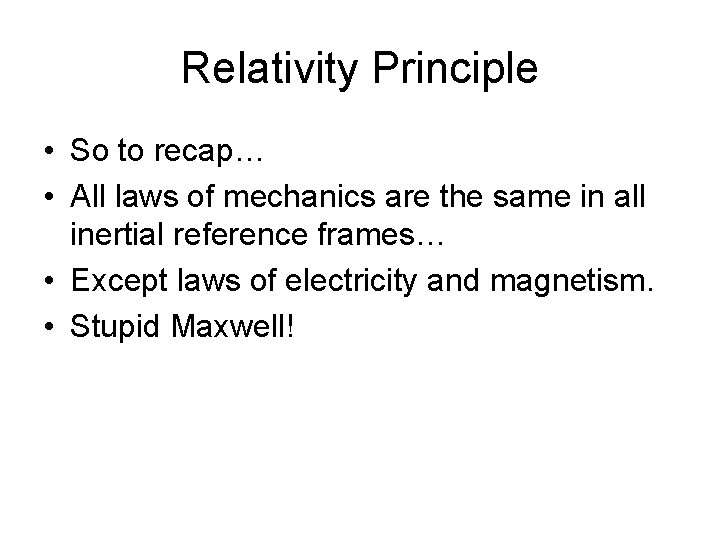 Relativity Principle

• So to recap…
• All laws of mechanics are the same in all inertial reference frames…
• Except laws of electricity and magnetism.
• Stupid Maxwell!